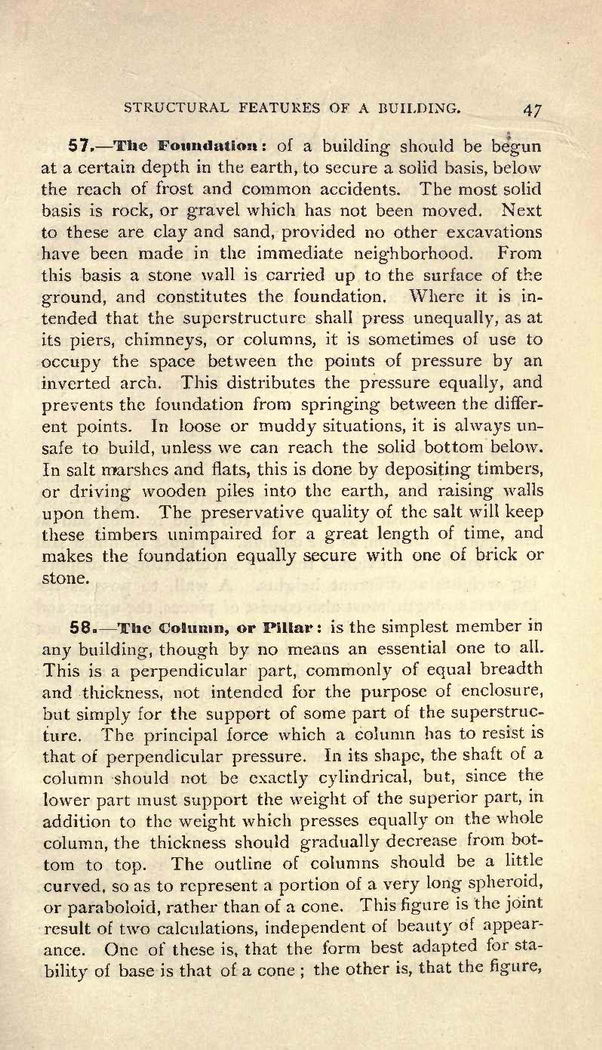 STRUCTURAL FEATURES OF A BUILDING. 47

57.—The Foundation: of a building should be begun at a certain depth in the earth, to secure a solid basis, below the reach of frost and common accidents. The most solid basis is rock, or gravel which has not been moved. Next to these are clay and sand, provided no other excavations have been made in the immediate neighborhood. From this basis a stone wall is carried up to the surface of the ground, and constitutes the foundation. Where it is intended that the superstructure shall press unequally, as at its piers, chimneys, or columns, it is sometimes of use to occupy the space between the points of pressure by an inverted arch. This distributes the pressure equally, and prevents the foundation from springing between the different points. In loose or muddy situations, it is always unsafe to build, unless we can reach the solid bottom below. In salt marshes and flats, this is done by depositing timbers, or driving wooden piles into the earth, and raising walls upon them. The preservative quality of the salt will keep these timbers unimpaired for a great length of time, and makes the foundation equally secure with one of brick or stone.

58.—The Column, or Pillar: is the simplest member in any building, though by no means an essential one to all. This is a perpendicular part, commonly of equal breadth and thickness, not intended for the purpose of enclosure, but simply for the support of some part of the superstructure. The principal force which a column has to resist is that of perpendicular pressure. In its shape, the shaft of a column should not be exactly cylindrical, but, since the lower part must support the weight of the superior part, in addition to the weight which presses equally on the whole column, the thickness should gradually decrease from bottom to top. The outline of columns should be a little curved, so as to represent a portion of a very long spheroid, or paraboloid, rather than of a cone. This figure is the joint result of two calculations, independent of beauty of appearance. One of these is, that the form best adapted for stability of base is that of a cone; the other is, that the figure,